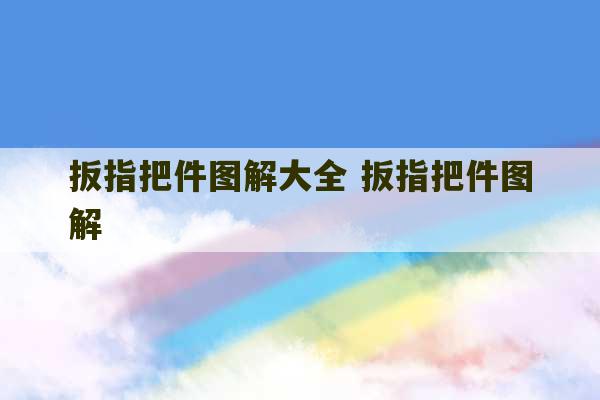 扳指把件图解大全 扳指把件图解